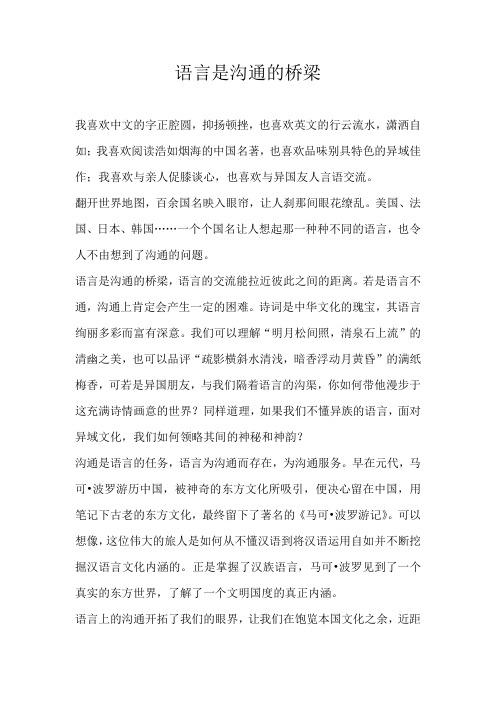 语言是沟通的桥梁

我喜欢中文的字正腔圆，抑扬顿挫，也喜欢英文的行云流水，潇洒自如；我喜欢阅读浩如烟海的中国名著，也喜欢品味别具特色的异域佳作；我喜欢与亲人促膝谈心，也喜欢与异国友人言语交流。

翻开世界地图，百余国名映入眼帘，让人刹那间眼花缭乱。美国、法国、日本、韩国……一个个国名让人想起那一种种不同的语言，也令人不由想到了沟通的问题。

语言是沟通的桥梁，语言的交流能拉近彼此之间的距离。若是语言不通，沟通上肯定会产生一定的困难。诗词是中华文化的瑰宝，其语言绚丽多彩而富有深意。我们可以理解“明月松间照，清泉石上流”的清幽之美，也可以品评“疏影横斜水清浅，暗香浮动月黄昏”的满纸梅香，可若是异国朋友，与我们隔着语言的沟渠，你如何带他漫步于这充满诗情画意的世界？同样道理，如果我们不懂异族的语言，面对异域文化，我们如何领略其间的神秘和神韵？

沟通是语言的任务，语言为沟通而存在，为沟通服务。早在元代，马可•波罗游历中国，被神奇的东方文化所吸引，便决心留在中国，用笔记下古老的东方文化，最终留下了著名的《马可•波罗游记》。可以想像，这位伟大的旅人是如何从不懂汉语到将汉语运用自如并不断挖掘汉语言文化内涵的。正是掌握了汉族语言，马可•波罗见到了一个真实的东方世界，了解了一个文明国度的真正内涵。

语言上的沟通开拓了我们的眼界，让我们在饱览本国文化之余，近距